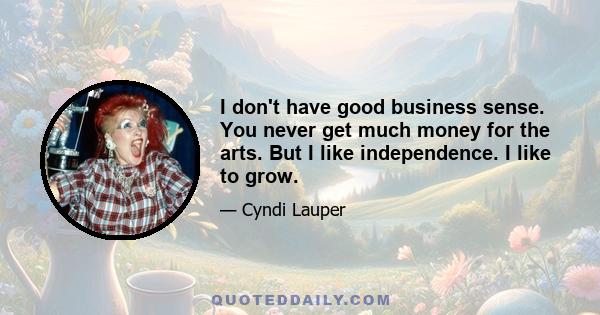 I don't have good business sense. You never get much money for the arts. But I like independence. I like to grow.

— Cyndi Lauper

QUOTEDDAILY.COM